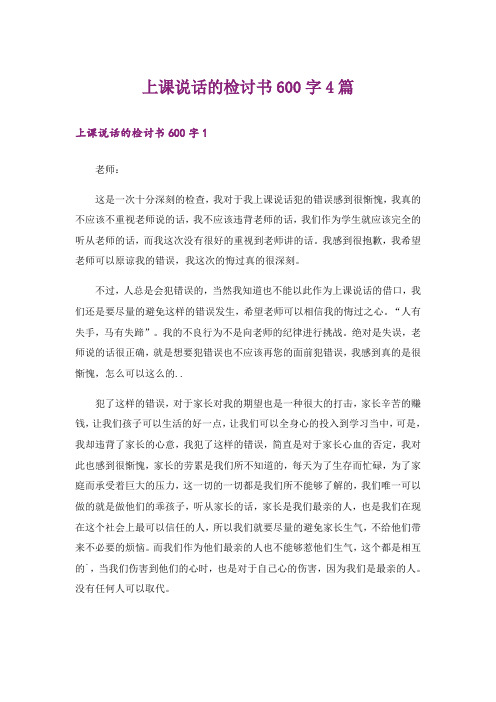 上课说话的检讨书600字4篇

上课说话的检讨书600字1

老师：

这是一次十分深刻的检查，我对于我上课说话犯的错误感到很惭愧，我真的不应该不重视老师说的话，我不应该违背老师的话，我们作为学生就应该完全的听从老师的话，而我这次没有很好的重视到老师讲的话。我感到很抱歉，我希望老师可以原谅我的错误，我这次的悔过真的很深刻。

不过，人总是会犯错误的，当然我知道也不能以此作为上课说话的借口，我们还是要尽量的避免这样的错误发生，希望老师可以相信我的悔过之心。“人有失手，马有失蹄”。我的不良行为不是向老师的纪律进行挑战。绝对是失误，老师说的话很正确，就是想要犯错误也不应该再您的面前犯错误，我感到真的是很惭愧，怎么可以这么的..

犯了这样的错误，对于家长对我的期望也是一种很大的打击，家长辛苦的赚钱，让我们孩子可以生活的好一点，让我们可以全身心的投入到学习当中，可是，我却违背了家长的心意，我犯了这样的错误，简直是对于家长心血的否定，我对此也感到很惭愧，家长的劳累是我们所不知道的，每天为了生存而忙碌，为了家庭而承受着巨大的压力，这一切的一切都是我们所不能够了解的，我们唯一可以做的就是做他们的乖孩子，听从家长的话，家长是我们最亲的人，也是我们在现在这个社会上最可以信任的人，所以我们就要尽量的避免家长生气，不给他们带来不必要的烦恼。而我们作为他们最亲的人也不能够惹他们生气，这个都是相互的`，当我们伤害到他们的心时，也是对于自己心的伤害，因为我们是最亲的人。没有任何人可以取代。